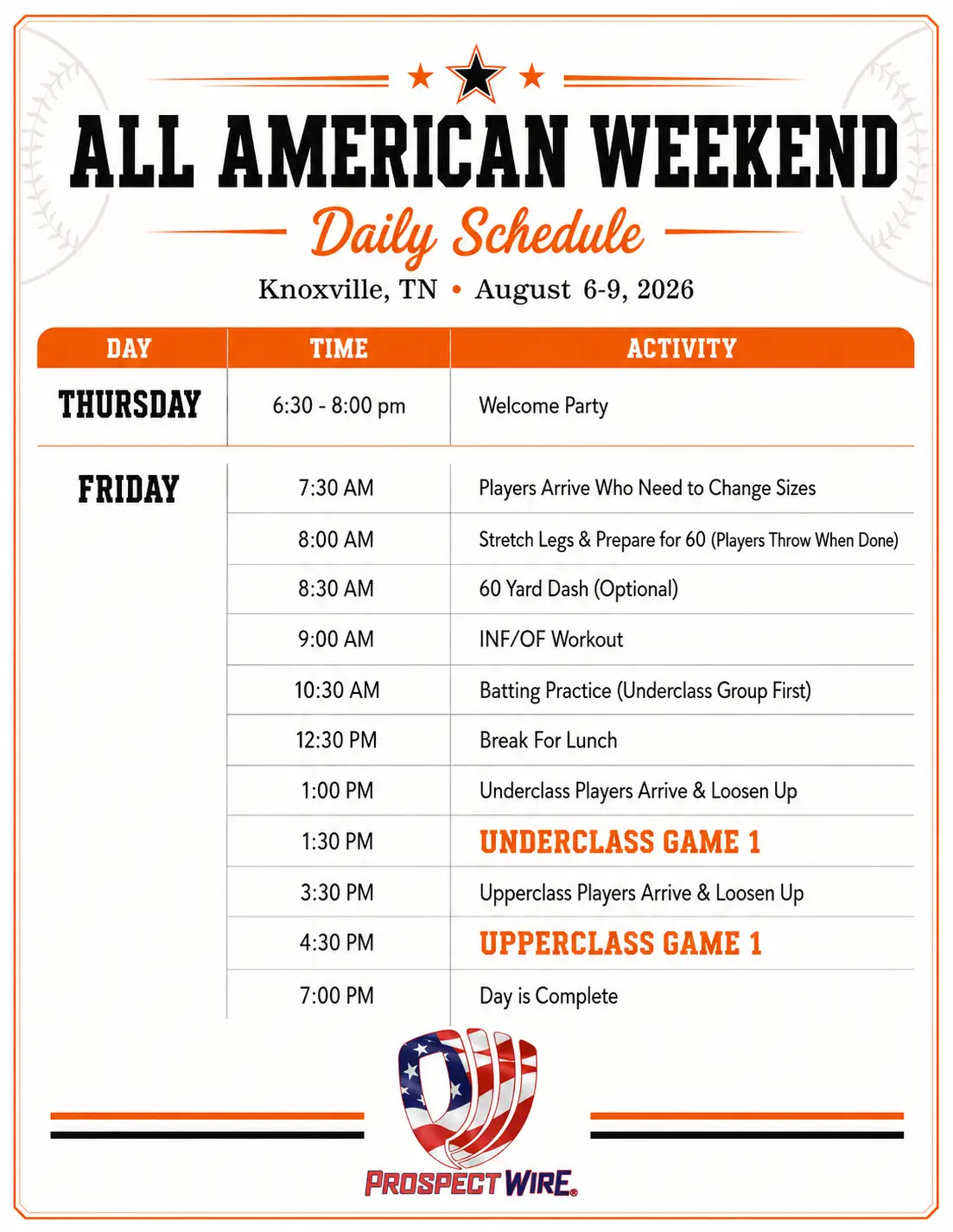 ALL AMERICAN WEEKEND
Daily Schedule
Knoxville, TN • August 6-9, 2026

| DAY | TIME | ACTIVITY |
|---|---|---|
| THURSDAY | 6:30 - 8:00 pm | Welcome Party |
| FRIDAY | 7:30 AM | Players Arrive Who Need to Change Sizes |
| | 8:00 AM | Stretch Legs & Prepare for 60 (Players Throw When Done) |
| | 8:30 AM | 60 Yard Dash (Optional) |
| | 9:00 AM | INF/OF Workout |
| | 10:30 AM | Batting Practice (Underclass Group First) |
| | 12:30 PM | Break For Lunch |
| | 1:00 PM | Underclass Players Arrive & Loosen Up |
| | 1:30 PM | UNDERCLASS GAME 1 |
| | 3:30 PM | Upperclass Players Arrive & Loosen Up |
| | 4:30 PM | UPPERCLASS GAME 1 |
| | 7:00 PM | Day is Complete |

PROSPECT WIRE®